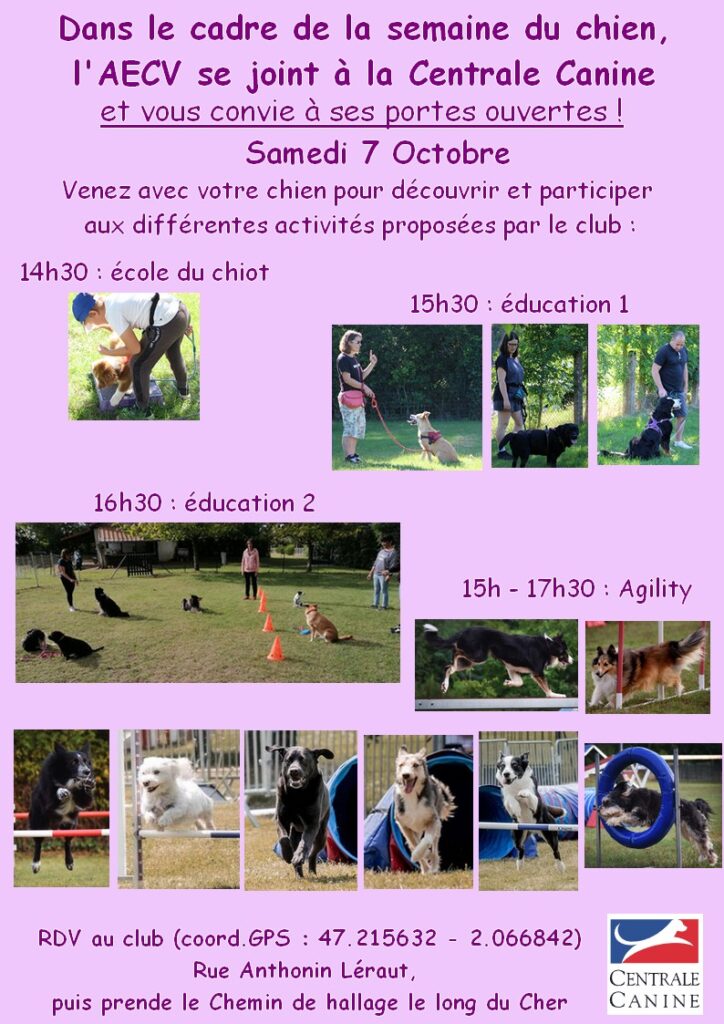 Dans le cadre de la semaine du chien,
l'AECV se joint à la Centrale Canine
et vous convie à ses portes ouvertes !
Samedi 7 Octobre

Venez avec votre chien pour découvrir et participer aux différentes activités proposées par le club :

14h30 : école du chiot

15h30 : éducation 1

16h30 : éducation 2

15h - 17h30 : Agility

RDV au club (coord.GPS : 47.215632 - 2.066842)
Rue Anthonin Léraut,
puis prende le Chemin de hallage le long du Cher

CENTRALE
CANINE